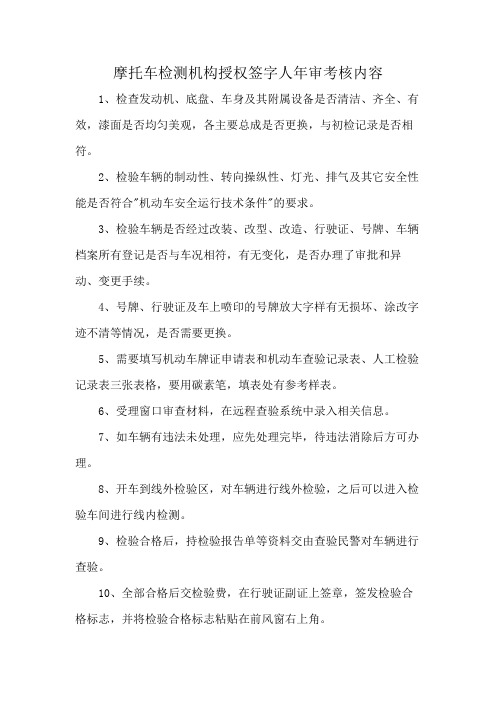 摩托车检测机构授权签字人年审考核内容

1、检查发动机、底盘、车身及其附属设备是否清洁、齐全、有效，漆面是否均匀美观，各主要总成是否更换，与初检记录是否相符。

2、检验车辆的制动性、转向操纵性、灯光、排气及其它安全性能是否符合"机动车安全运行技术条件"的要求。

3、检验车辆是否经过改装、改型、改造、行驶证、号牌、车辆档案所有登记是否与车况相符，有无变化，是否办理了审批和异动、变更手续。

4、号牌、行驶证及车上喷印的号牌放大字样有无损坏、涂改字迹不清等情况，是否需要更换。

5、需要填写机动车牌证申请表和机动车查验记录表、人工检验记录表三张表格，要用碳素笔，填表处有参考样表。

6、受理窗口审查材料，在远程查验系统中录入相关信息。

7、如车辆有违法未处理，应先处理完毕，待违法消除后方可办理。

8、开车到线外检验区，对车辆进行线外检验，之后可以进入检验车间进行线内检测。

9、检验合格后，持检验报告单等资料交由查验民警对车辆进行查验。

10、全部合格后交检验费，在行驶证副证上签章，签发检验合格标志，并将检验合格标志粘贴在前风窗右上角。